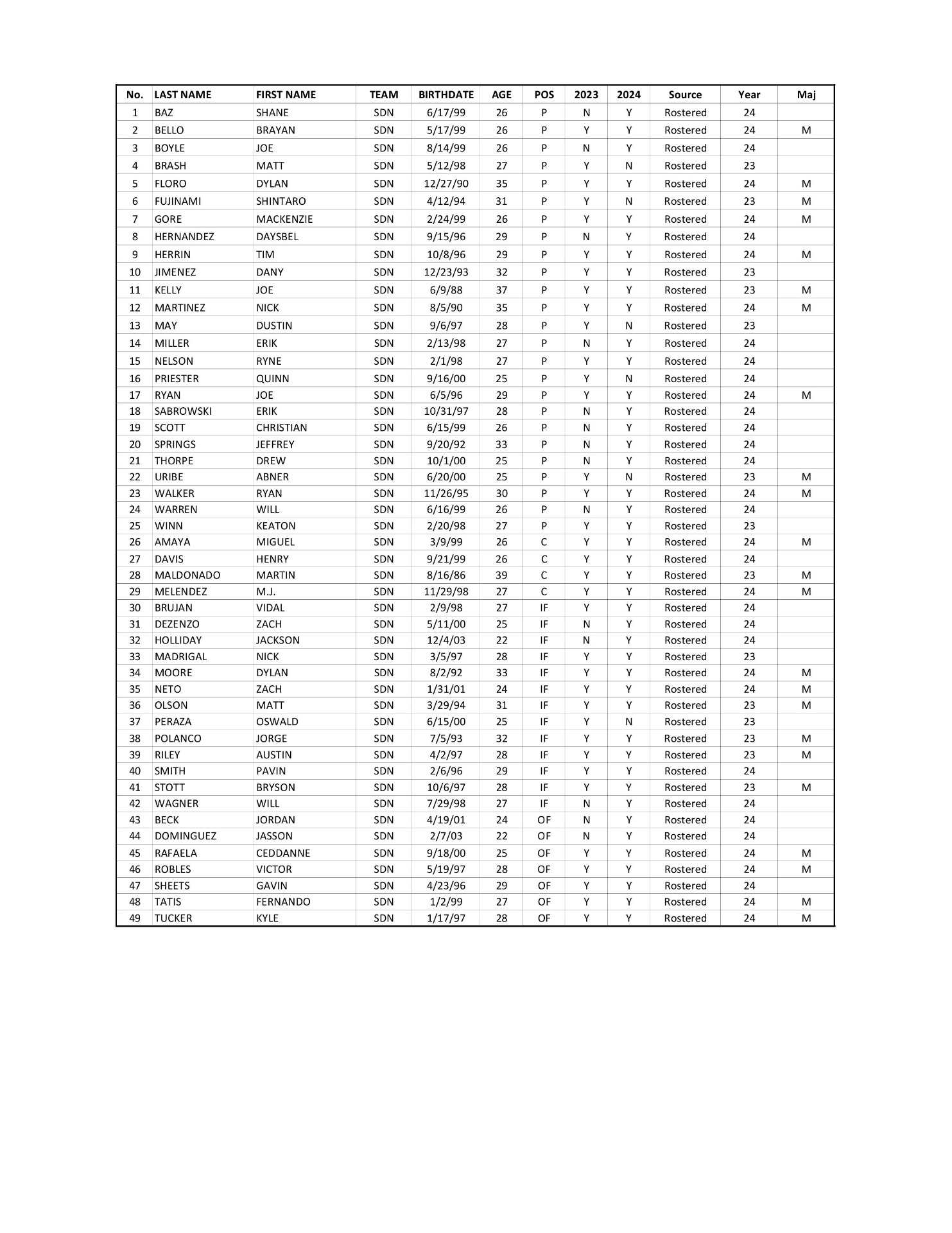 | No. | LAST NAME | FIRST NAME | TEAM | BIRTHDATE | AGE | POS | 2023 | 2024 | Source | Year | Maj |
|---|---|---|---|---|---|---|---|---|---|---|---|
| 1 | BAZ | SHANE | SDN | 6/17/99 | 26 | P | N | Y | Rostered | 24 | |
| 2 | BELLO | BRAYAN | SDN | 5/17/99 | 26 | P | Y | Y | Rostered | 24 | M |
| 3 | BOYLE | JOE | SDN | 8/14/99 | 26 | P | N | Y | Rostered | 24 | |
| 4 | BRASH | MATT | SDN | 5/12/98 | 27 | P | Y | N | Rostered | 23 | |
| 5 | FLORO | DYLAN | SDN | 12/27/90 | 35 | P | Y | Y | Rostered | 24 | M |
| 6 | FUJINAMI | SHINTARO | SDN | 4/12/94 | 31 | P | Y | N | Rostered | 23 | M |
| 7 | GORE | MACKENZIE | SDN | 2/24/99 | 26 | P | Y | Y | Rostered | 24 | M |
| 8 | HERNANDEZ | DAYSBEL | SDN | 9/15/96 | 29 | P | N | Y | Rostered | 24 | |
| 9 | HERRIN | TIM | SDN | 10/8/96 | 29 | P | Y | Y | Rostered | 24 | M |
| 10 | JIMENEZ | DANY | SDN | 12/23/93 | 32 | P | Y | Y | Rostered | 23 | |
| 11 | KELLY | JOE | SDN | 6/9/88 | 37 | P | Y | Y | Rostered | 23 | M |
| 12 | MARTINEZ | NICK | SDN | 8/5/90 | 35 | P | Y | Y | Rostered | 24 | M |
| 13 | MAY | DUSTIN | SDN | 9/6/97 | 28 | P | Y | N | Rostered | 23 | |
| 14 | MILLER | ERIK | SDN | 2/13/98 | 27 | P | N | Y | Rostered | 24 | |
| 15 | NELSON | RYNE | SDN | 2/1/98 | 27 | P | Y | Y | Rostered | 24 | |
| 16 | PRIESTER | QUINN | SDN | 9/16/00 | 25 | P | Y | N | Rostered | 24 | |
| 17 | RYAN | JOE | SDN | 6/5/96 | 29 | P | Y | Y | Rostered | 24 | M |
| 18 | SABROWSKI | ERIK | SDN | 10/31/97 | 28 | P | N | Y | Rostered | 24 | |
| 19 | SCOTT | CHRISTIAN | SDN | 6/15/99 | 26 | P | N | Y | Rostered | 24 | |
| 20 | SPRINGS | JEFFREY | SDN | 9/20/92 | 33 | P | N | Y | Rostered | 24 | |
| 21 | THORPE | DREW | SDN | 10/1/00 | 25 | P | N | Y | Rostered | 24 | |
| 22 | URIBE | ABNER | SDN | 6/20/00 | 25 | P | Y | N | Rostered | 23 | M |
| 23 | WALKER | RYAN | SDN | 11/26/95 | 30 | P | Y | Y | Rostered | 24 | M |
| 24 | WARREN | WILL | SDN | 6/16/99 | 26 | P | N | Y | Rostered | 24 | |
| 25 | WINN | KEATON | SDN | 2/20/98 | 27 | P | Y | Y | Rostered | 23 | |
| 26 | AMAYA | MIGUEL | SDN | 3/9/99 | 26 | C | Y | Y | Rostered | 24 | M |
| 27 | DAVIS | HENRY | SDN | 9/21/99 | 26 | C | Y | Y | Rostered | 24 | |
| 28 | MALDONADO | MARTIN | SDN | 8/16/86 | 39 | C | Y | Y | Rostered | 23 | M |
| 29 | MELENDEZ | M.J. | SDN | 11/29/98 | 27 | C | Y | Y | Rostered | 24 | M |
| 30 | BRUJAN | VIDAL | SDN | 2/9/98 | 27 | IF | Y | Y | Rostered | 24 | |
| 31 | DEZENZO | ZACH | SDN | 5/11/00 | 25 | IF | N | Y | Rostered | 24 | |
| 32 | HOLLIDAY | JACKSON | SDN | 12/4/03 | 22 | IF | N | Y | Rostered | 24 | |
| 33 | MADRIGAL | NICK | SDN | 3/5/97 | 28 | IF | Y | Y | Rostered | 23 | |
| 34 | MOORE | DYLAN | SDN | 8/2/92 | 33 | IF | Y | Y | Rostered | 24 | M |
| 35 | NETO | ZACH | SDN | 1/31/01 | 24 | IF | Y | Y | Rostered | 24 | M |
| 36 | OLSON | MATT | SDN | 3/29/94 | 31 | IF | Y | Y | Rostered | 23 | M |
| 37 | PERAZA | OSWALD | SDN | 6/15/00 | 25 | IF | Y | N | Rostered | 23 | |
| 38 | POLANCO | JORGE | SDN | 7/5/93 | 32 | IF | Y | Y | Rostered | 23 | M |
| 39 | RILEY | AUSTIN | SDN | 4/2/97 | 28 | IF | Y | Y | Rostered | 23 | M |
| 40 | SMITH | PAVIN | SDN | 2/6/96 | 29 | IF | Y | Y | Rostered | 24 | |
| 41 | STOTT | BRYSON | SDN | 10/6/97 | 28 | IF | Y | Y | Rostered | 23 | M |
| 42 | WAGNER | WILL | SDN | 7/29/98 | 27 | IF | N | Y | Rostered | 24 | |
| 43 | BECK | JORDAN | SDN | 4/19/01 | 24 | OF | N | Y | Rostered | 24 | |
| 44 | DOMINGUEZ | JASSON | SDN | 2/7/03 | 22 | OF | N | Y | Rostered | 24 | |
| 45 | RAFAELA | CEDDANNE | SDN | 9/18/00 | 25 | OF | Y | Y | Rostered | 24 | M |
| 46 | ROBLES | VICTOR | SDN | 5/19/97 | 28 | OF | Y | Y | Rostered | 24 | M |
| 47 | SHEETS | GAVIN | SDN | 4/23/96 | 29 | OF | Y | Y | Rostered | 24 | |
| 48 | TATIS | FERNANDO | SDN | 1/2/99 | 27 | OF | Y | Y | Rostered | 24 | M |
| 49 | TUCKER | KYLE | SDN | 1/17/97 | 28 | OF | Y | Y | Rostered | 24 | M |